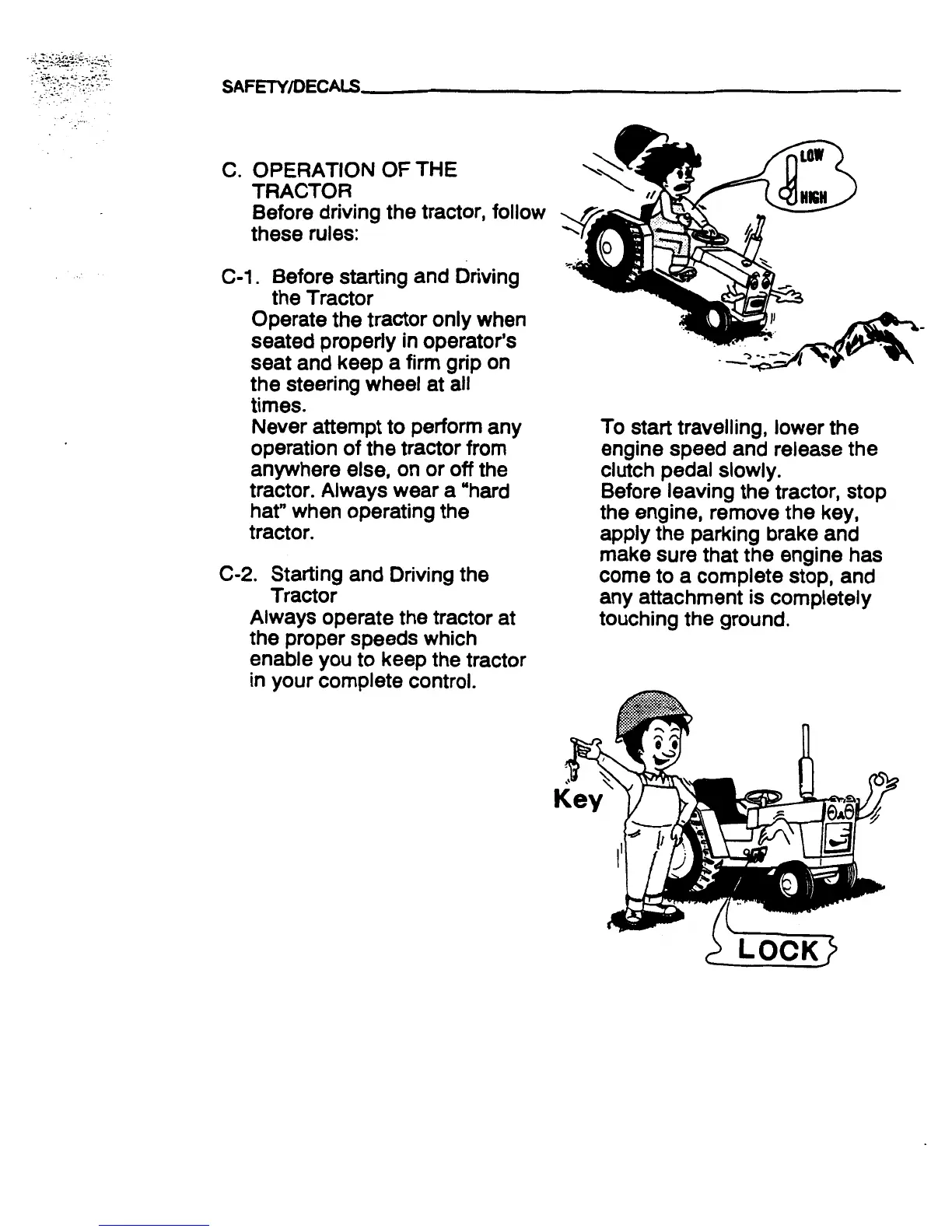 SAFETY/DECALS

C. OPERATION OF THE TRACTOR
Before driving the tractor, follow these rules:

C-1. Before starting and Driving the Tractor
Operate the tractor only when seated properly in operator's seat and keep a firm grip on the steering wheel at all times.
Never attempt to perform any operation of the tractor from anywhere else, on or off the tractor. Always wear a "hard hat" when operating the tractor.

C-2. Starting and Driving the Tractor
Always operate the tractor at the proper speeds which enable you to keep the tractor in your complete control.

LOW
HIGH

To start travelling, lower the engine speed and release the clutch pedal slowly.
Before leaving the tractor, stop the engine, remove the key, apply the parking brake and make sure that the engine has come to a complete stop, and any attachment is completely touching the ground.

Key
LOCK